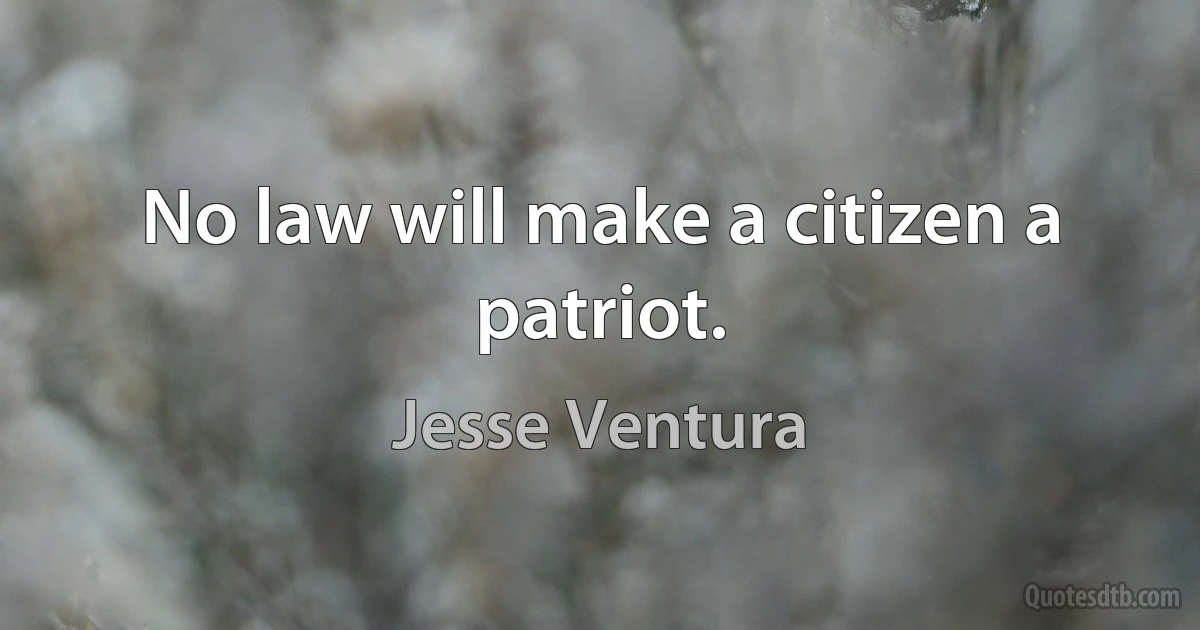 No law will make a citizen a patriot.

Jesse Ventura

Quotesdtb.com